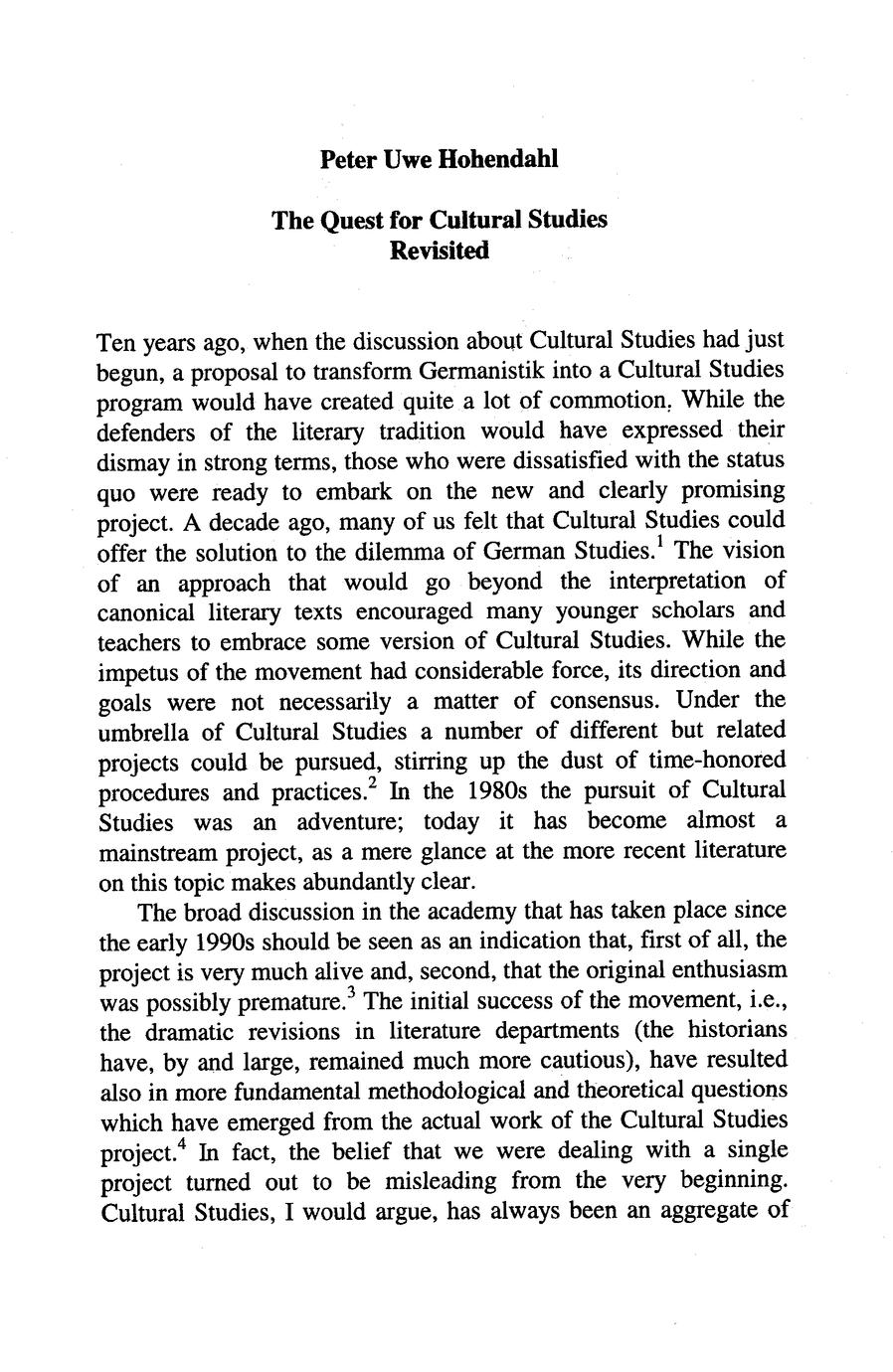 Peter Uwe Hohendahl

The Quest for Cultural Studies Revisited

Ten years ago, when the discussion about Cultural Studies had just begun, a proposal to transform Germanistik into a Cultural Studies program would have created quite a lot of commotion. While the defenders of the literary tradition would have expressed their dismay in strong terms, those who were dissatisfied with the status quo were ready to embark on the new and clearly promising project. A decade ago, many of us felt that Cultural Studies could offer the solution to the dilemma of German Studies.$^1$ The vision of an approach that would go beyond the interpretation of canonical literary texts encouraged many younger scholars and teachers to embrace some version of Cultural Studies. While the impetus of the movement had considerable force, its direction and goals were not necessarily a matter of consensus. Under the umbrella of Cultural Studies a number of different but related projects could be pursued, stirring up the dust of time-honored procedures and practices.$^2$ In the 1980s the pursuit of Cultural Studies was an adventure; today it has become almost a mainstream project, as a mere glance at the more recent literature on this topic makes abundantly clear.

The broad discussion in the academy that has taken place since the early 1990s should be seen as an indication that, first of all, the project is very much alive and, second, that the original enthusiasm was possibly premature.$^3$ The initial success of the movement, i.e., the dramatic revisions in literature departments (the historians have, by and large, remained much more cautious), have resulted also in more fundamental methodological and theoretical questions which have emerged from the actual work of the Cultural Studies project.$^4$ In fact, the belief that we were dealing with a single project turned out to be misleading from the very beginning. Cultural Studies, I would argue, has always been an aggregate of